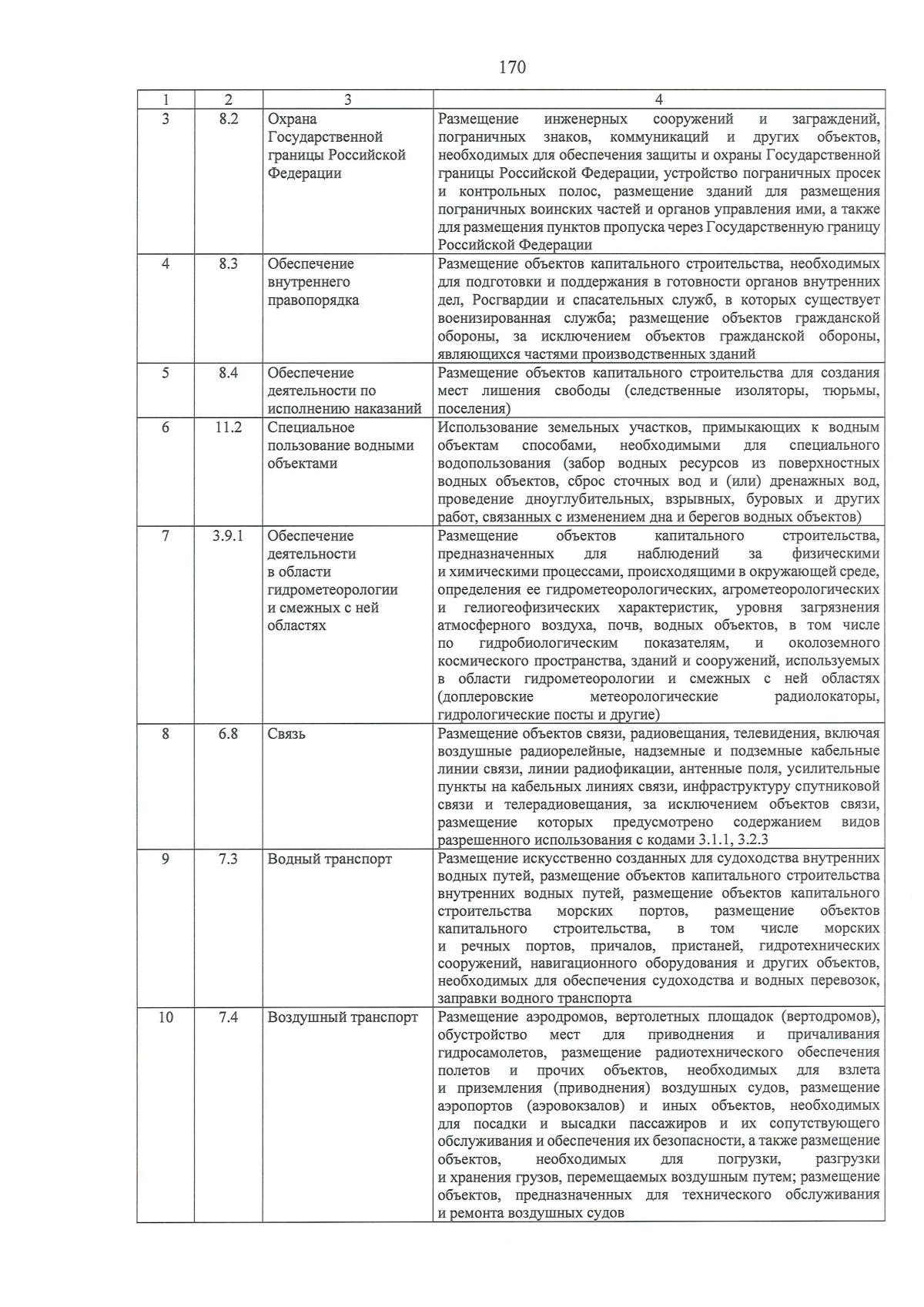 170

| 1 | 2 | 3 | 4 |
|---|---|---|---|
| 3 | 8.2 | Охрана Государственной границы Российской Федерации | Размещение инженерных сооружений и заграждений, пограничных знаков, коммуникаций и других объектов, необходимых для обеспечения защиты и охраны Государственной границы Российской Федерации, устройство пограничных просек и контрольных полос, размещение зданий для размещения пограничных воинских частей и органов управления ими, а также для размещения пунктов пропуска через Государственную границу Российской Федерации |
| 4 | 8.3 | Обеспечение внутреннего правопорядка | Размещение объектов капитального строительства, необходимых для подготовки и поддержания в готовности органов внутренних дел, Росгвардии и спасательных служб, в которых существует военизированная служба; размещение объектов гражданской обороны, за исключением объектов гражданской обороны, являющихся частями производственных зданий |
| 5 | 8.4 | Обеспечение деятельности по исполнению наказаний | Размещение объектов капитального строительства для создания мест лишения свободы (следственные изоляторы, тюрьмы, поселения) |
| 6 | 11.2 | Специальное пользование водными объектами | Использование земельных участков, примыкающих к водным объектам способами, необходимыми для специального водопользования (забор водных ресурсов из поверхностных водных объектов, сброс сточных вод и (или) дренажных вод, проведение дноуглубительных, взрывных, буровых и других работ, связанных с изменением дна и берегов водных объектов) |
| 7 | 3.9.1 | Обеспечение деятельности в области гидрометеорологии и смежных с ней областях | Размещение объектов капитального строительства, предназначенных для наблюдений за физическими и химическими процессами, происходящими в окружающей среде, определения ее гидрометеорологических, агрометеорологических и гелиогеофизических характеристик, уровня загрязнения атмосферного воздуха, почв, водных объектов, в том числе по гидробиологическим показателям, и околоземного космического пространства, зданий и сооружений, используемых в области гидрометеорологии и смежных с ней областях (доплеровские метеорологические радиолокаторы, гидрологические посты и другие) |
| 8 | 6.8 | Связь | Размещение объектов связи, радиовещания, телевидения, включая воздушные радиорелейные, надземные и подземные кабельные линии связи, линии радиофикации, антенные поля, усилительные пункты на кабельных линиях связи, инфраструктуру спутниковой связи и телерадиовещания, за исключением объектов связи, размещение которых предусмотрено содержанием видов разрешенного использования с кодами 3.1.1, 3.2.3 |
| 9 | 7.3 | Водный транспорт | Размещение искусственно созданных для судоходства внутренних водных путей, размещение объектов капитального строительства внутренних водных путей, размещение объектов капитального строительства морских портов, размещение объектов капитального строительства, в том числе морских и речных портов, причалов, пристаней, гидротехнических сооружений, навигационного оборудования и других объектов, необходимых для обеспечения судоходства и водных перевозок, заправки водного транспорта |
| 10 | 7.4 | Воздушный транспорт | Размещение аэродромов, вертолетных площадок (вертодромов), обустройство мест для приводнения и причаливания гидросамолетов, размещение радиотехнического обеспечения полетов и прочих объектов, необходимых для взлета и приземления (приводнения) воздушных судов, размещение аэропортов (аэровокзалов) и иных объектов, необходимых для посадки и высадки пассажиров и их сопутствующего обслуживания и обеспечения их безопасности, а также размещение объектов, необходимых для погрузки, разгрузки и хранения грузов, перемещаемых воздушным путем; размещение объектов, предназначенных для технического обслуживания и ремонта воздушных судов |